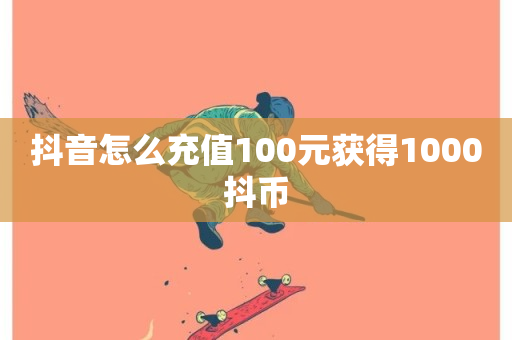 抖音怎么充值100元获得1000抖币